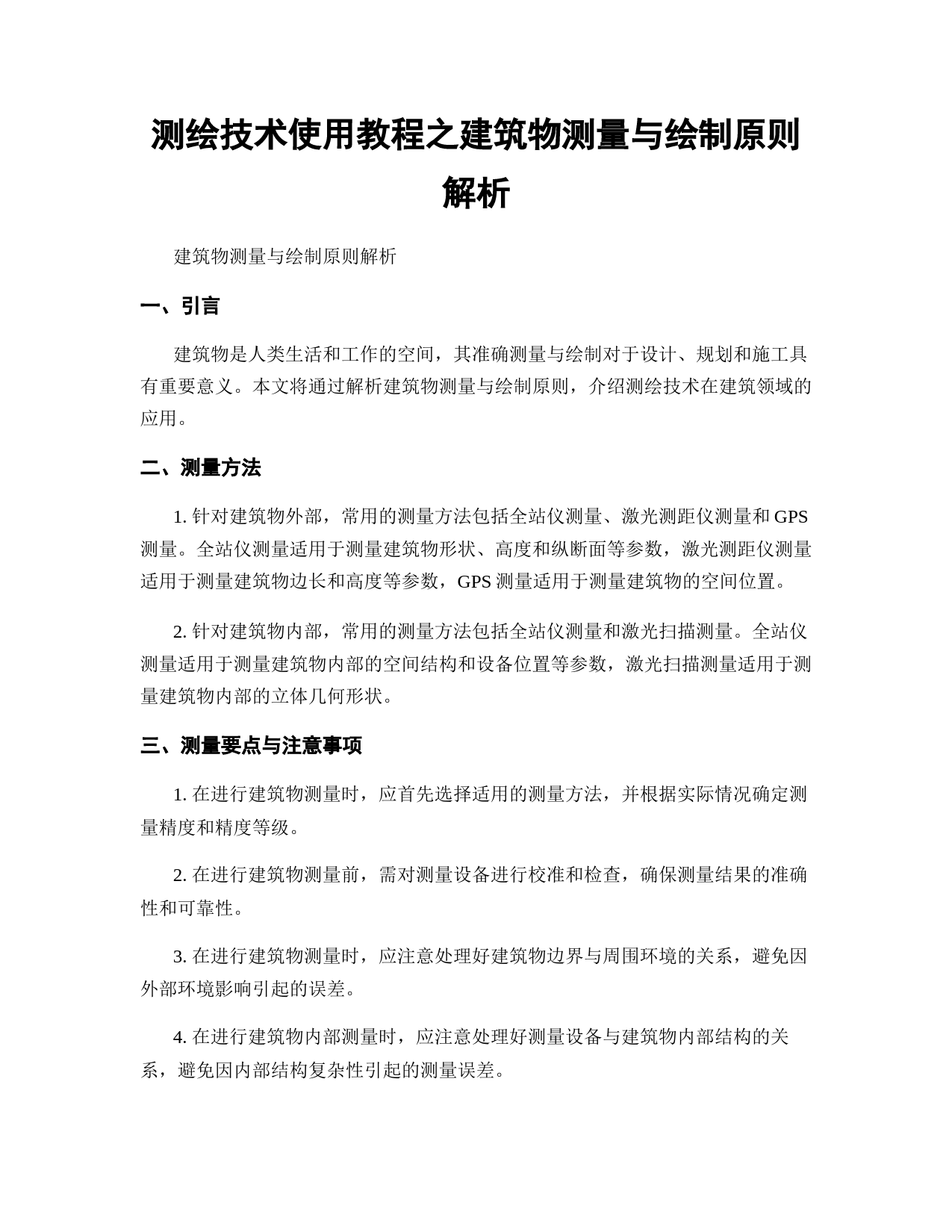 测绘技术使用教程之建筑物测量与绘制原则解析

建筑物测量与绘制原则解析

一、引言

建筑物是人类生活和工作的空间，其准确测量与绘制对于设计、规划和施工具有重要意义。本文将通过解析建筑物测量与绘制原则，介绍测绘技术在建筑领域的应用。

二、测量方法

1. 针对建筑物外部，常用的测量方法包括全站仪测量、激光测距仪测量和 GPS 测量。全站仪测量适用于测量建筑物形状、高度和纵断面等参数，激光测距仪测量适用于测量建筑物边长和高度等参数，GPS 测量适用于测量建筑物的空间位置。

2. 针对建筑物内部，常用的测量方法包括全站仪测量和激光扫描测量。全站仪测量适用于测量建筑物内部的空间结构和设备位置等参数，激光扫描测量适用于测量建筑物内部的立体几何形状。

三、测量要点与注意事项

1. 在进行建筑物测量时，应首先选择适用的测量方法，并根据实际情况确定测量精度和精度等级。

2. 在进行建筑物测量前，需对测量设备进行校准和检查，确保测量结果的准确性和可靠性。

3. 在进行建筑物测量时，应注意处理好建筑物边界与周围环境的关系，避免因外部环境影响引起的误差。

4. 在进行建筑物内部测量时，应注意处理好测量设备与建筑物内部结构的关系，避免因内部结构复杂性引起的测量误差。